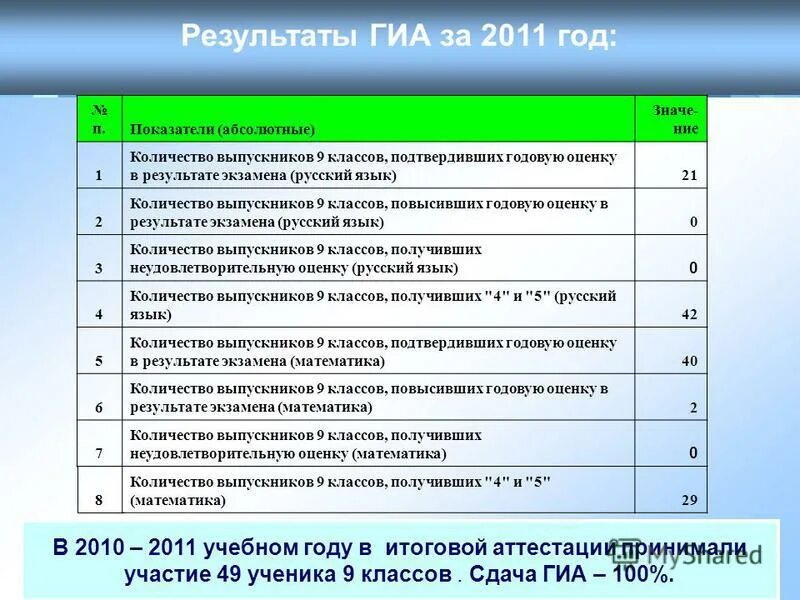 Результаты ГИА за 2011 год:

| № п. | Показатели (абсолютные) | Значение |
|---|---|---|
| 1 | Количество выпускников 9 классов, подтвердивших годовую оценку в результате экзамена (русский язык) | 21 |
| 2 | Количество выпускников 9 классов, повысивших годовую оценку в результате экзамена (русский язык) | 0 |
| 3 | Количество выпускников 9 классов, получивших неудовлетворительную оценку (русский язык) | 0 |
| 4 | Количество выпускников 9 классов, получивших "4" и "5" (русский язык) | 42 |
| 5 | Количество выпускников 9 классов, подтвердивших годовую оценку в результате экзамена (математика) | 40 |
| 6 | Количество выпускников 9 классов, повысивших годовую оценку в результате экзамена (математика) | 2 |
| 7 | Количество выпускников 9 классов, получивших неудовлетворительную оценку (математика) | 0 |
| 8 | Количество выпускников 9 классов, получивших "4" и "5" (математика) | 29 |

В 2010 – 2011 учебном году в итоговой аттестации принимали участие 49 ученика 9 классов . Сдача ГИА – 100%.

MyShared